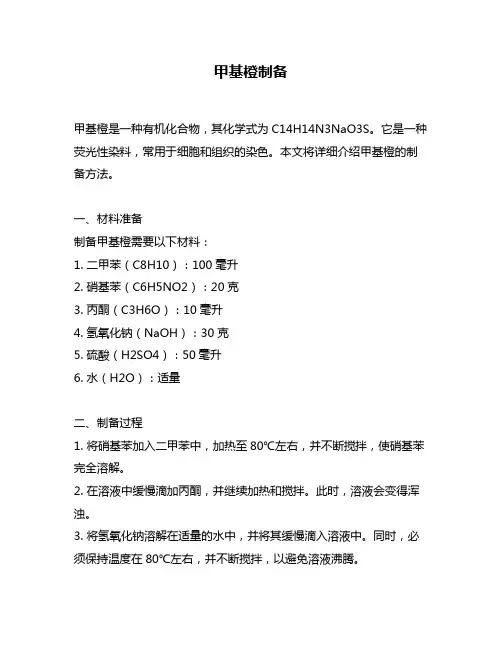 甲基橙制备

甲基橙是一种有机化合物，其化学式为 C14H14N3NaO3S。它是一种荧光性染料，常用于细胞和组织的染色。本文将详细介绍甲基橙的制备方法。

一、材料准备
制备甲基橙需要以下材料：
1. 二甲苯（C8H10）：100 毫升
2. 硝基苯（C6H5NO2）：20 克
3. 丙酮（C3H6O）：10 毫升
4. 氢氧化钠（NaOH）：30 克
5. 硫酸（H2SO4）：50 毫升
6. 水（H2O）：适量

二、制备过程
1. 将硝基苯加入二甲苯中，加热至 80℃左右，并不断搅拌，使硝基苯完全溶解。
2. 在溶液中缓慢滴加丙酮，并继续加热和搅拌。此时，溶液会变得浑浊。
3. 将氢氧化钠溶解在适量的水中，并将其缓慢滴入溶液中。同时，必须保持温度在 80℃左右，并不断搅拌，以避免溶液沸腾。